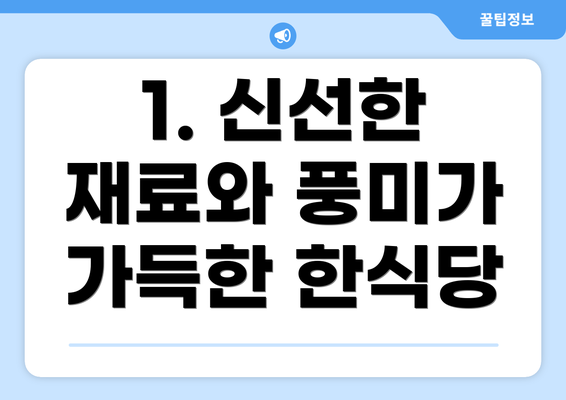 꿀팁정보

1. 신선한 재료와 풍미가 가득한 한식당